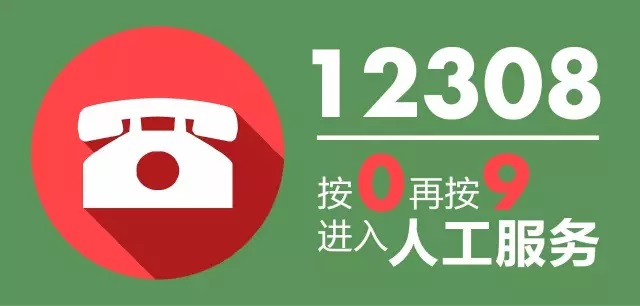 12308

按0再按9
进入人工服务